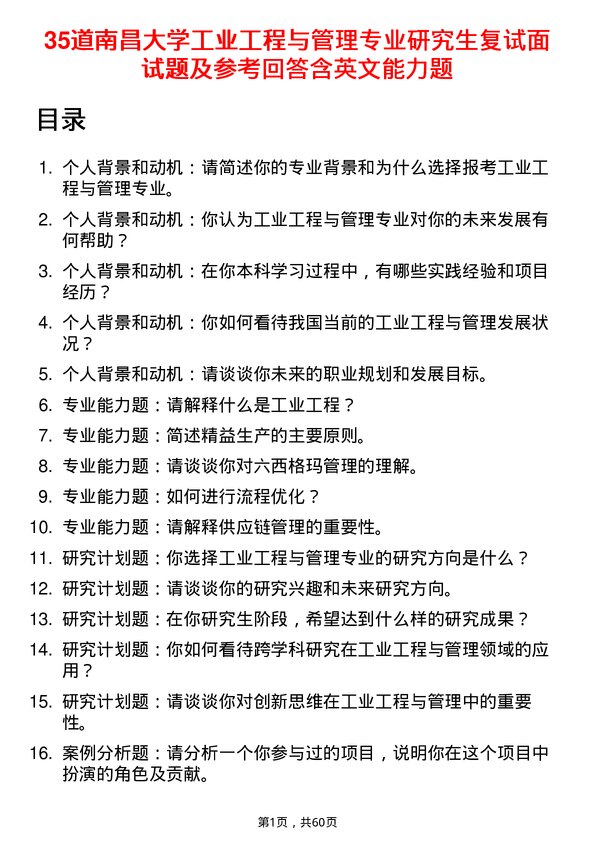 35道南昌大学工业工程与管理专业研究生复试面试题及参考回答含英文能力题

目录

1. 个人背景和动机：请简述你的专业背景和为什么选择报考工业工程与管理专业。
2. 个人背景和动机：你认为工业工程与管理专业对你的未来发展有何帮助？
3. 个人背景和动机：在你本科学习过程中，有哪些实践经验和项目经历？
4. 个人背景和动机：你如何看待我国当前的工业工程与管理发展状况？
5. 个人背景和动机：请谈谈你未来的职业规划和发展目标。
6. 专业能力题：请解释什么是工业工程？
7. 专业能力题：简述精益生产的主要原则。
8. 专业能力题：请谈谈你对六西格玛管理的理解。
9. 专业能力题：如何进行流程优化？
10. 专业能力题：请解释供应链管理的重要性。
11. 研究计划题：你选择工业工程与管理专业的研究方向是什么？
12. 研究计划题：请谈谈你的研究兴趣和未来研究方向。
13. 研究计划题：在你研究生阶段，希望达到什么样的研究成果？
14. 研究计划题：你如何看待跨学科研究在工业工程与管理领域的应用？
15. 研究计划题：请谈谈你对创新思维在工业工程与管理中的重要性。
16. 案例分析题：请分析一个你参与过的项目，说明你在这个项目中扮演的角色及贡献。

第1页，共60页